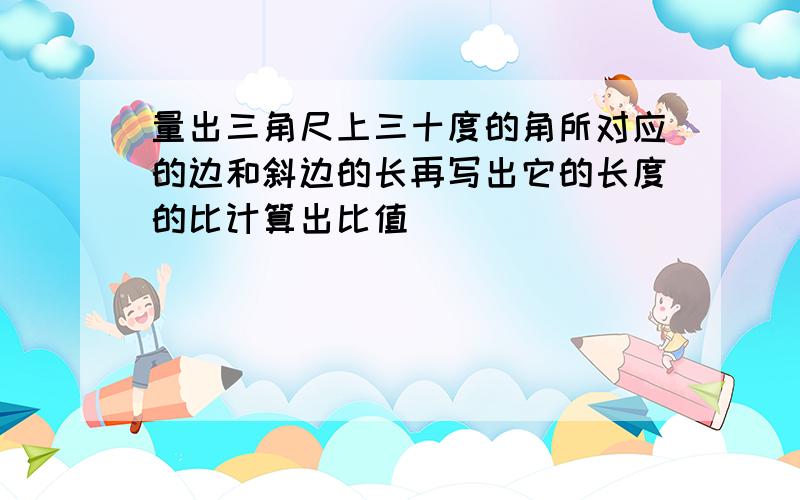 量出三角尺上三十度的角所对应的边和斜边的长再写出它的长度的比计算出比值